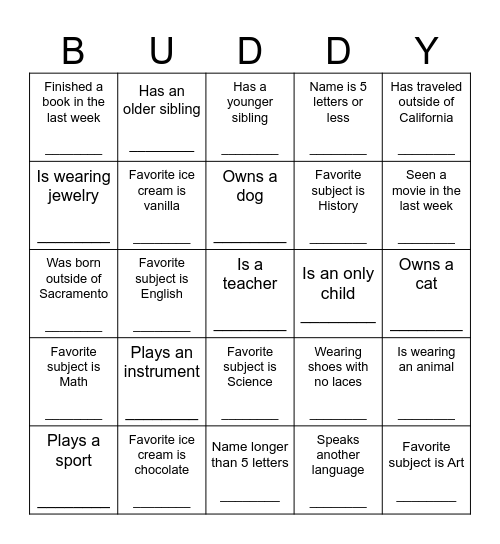 | B | U | D | D | Y |
|---|---|---|---|---|
| Finished a book in the last week ________ | Has an older sibling ________ | Has a younger sibling ________ | Name is 5 letters or less ________ | Has traveled outside of California ________ |
| Is wearing jewelry ________ | Favorite ice cream is vanilla ________ | Owns a dog ________ | Favorite subject is History ________ | Seen a movie in the last week ________ |
| Was born outside of Sacramento ________ | Favorite subject is English ________ | Is a teacher ________ | Is an only child ________ | Owns a cat ________ |
| Favorite subject is Math ________ | Plays an instrument ________ | Favorite subject is Science ________ | Wearing shoes with no laces ________ | Is wearing an animal ________ |
| Plays a sport ________ | Favorite ice cream is chocolate ________ | Name longer than 5 letters ________ | Speaks another language ________ | Favorite subject is Art ________ |